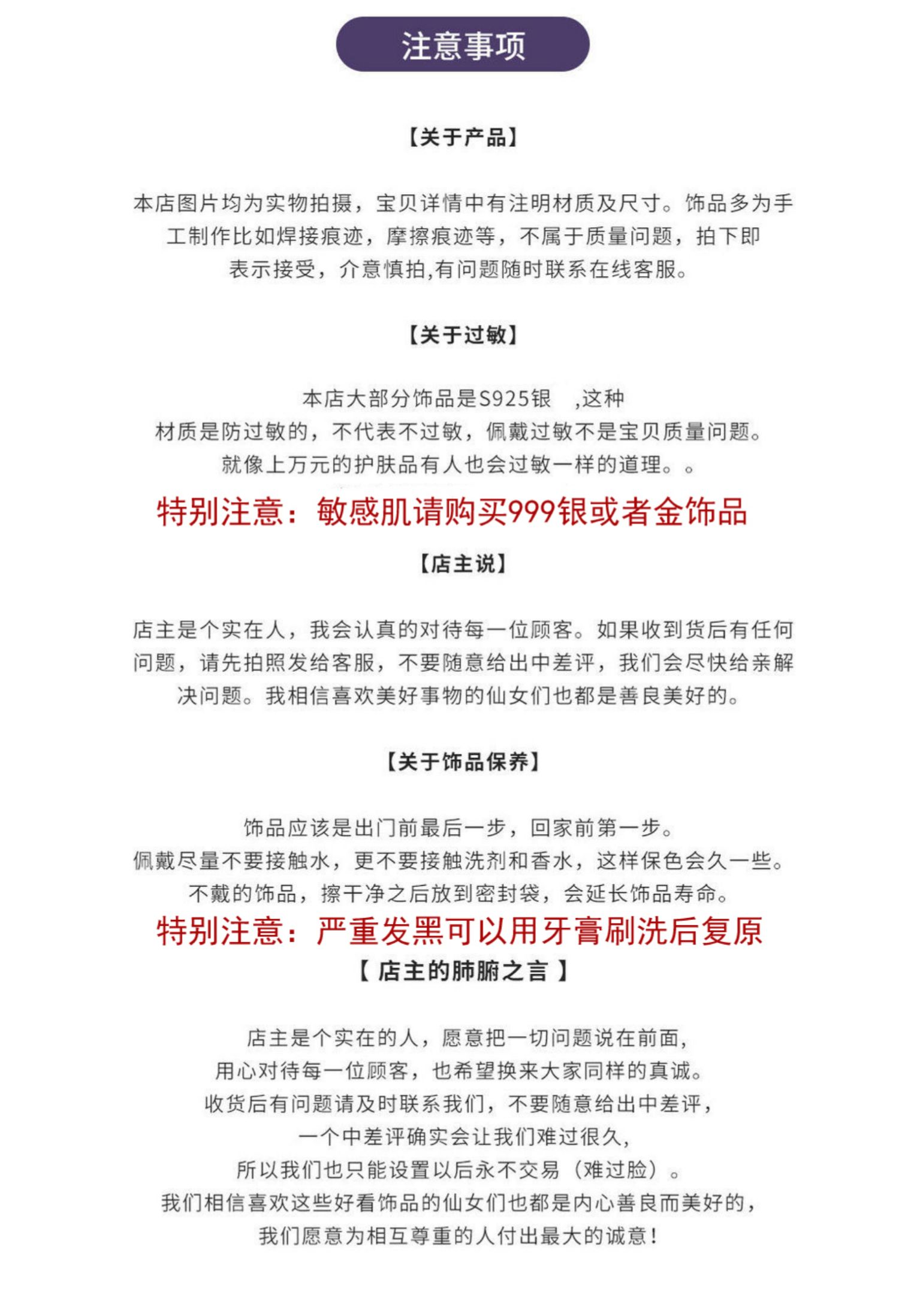 注意事项

【关于产品】

本店图片均为实物拍摄，宝贝详情中有注明材质及尺寸。饰品多为手工制作比如焊接痕迹，摩擦痕迹等，不属于质量问题，拍下即表示接受，介意慎拍,有问题随时联系在线客服。

【关于过敏】

本店大部分饰品是S925银 ,这种材质是防过敏的，不代表不过敏，佩戴过敏不是宝贝质量问题。就像上万元的护肤品有人也会过敏一样的道理。。

特别注意：敏感肌请购买999银或者金饰品

【店主说】

店主是个实在人，我会认真的对待每一位顾客。如果收到货后有任何问题，请先拍照发给客服，不要随意给出中差评，我们会尽快给亲解决问题。我相信喜欢美好事物的仙女们也都是善良美好的。

【关于饰品保养】

饰品应该是出门前最后一步，回家前第一步。
佩戴尽量不要接触水，更不要接触洗剂和香水，这样保色会久一些。
不戴的饰品，擦干净之后放到密封袋，会延长饰品寿命。

特别注意：严重发黑可以用牙膏刷洗后复原

【 店主的肺腑之言 】

店主是个实在的人，愿意把一切问题说在前面，
用心对待每一位顾客，也希望换来大家同样的真诚。
收货后有问题请及时联系我们，不要随意给出中差评，
一个中差评确实会让我们难过很久，
所以我们也只能设置以后永不交易（难过脸）。
我们相信喜欢这些好看饰品的仙女们也都是内心善良而美好的，
我们愿意为相互尊重的人付出最大的诚意！